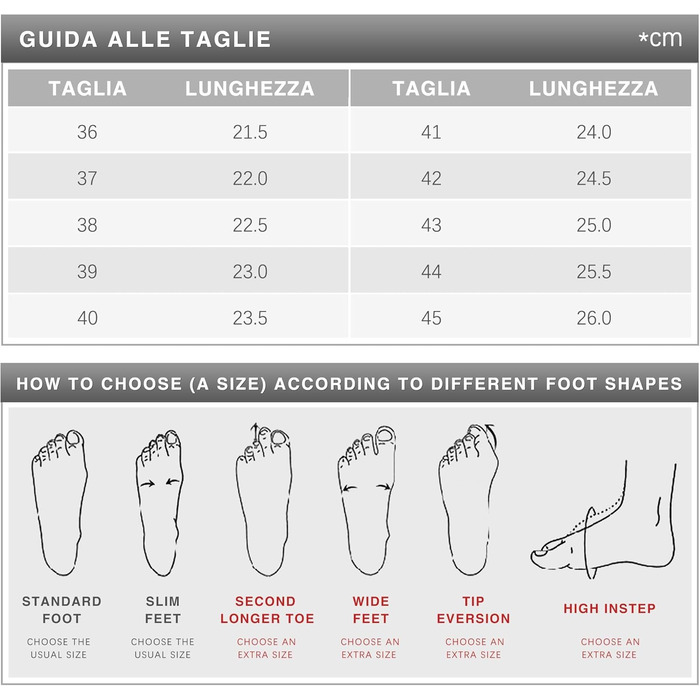 GUIDA ALLE TAGLIE *cm

| TAGLIA | LUNGHEZZA | TAGLIA | LUNGHEZZA |
|---|---|---|---|
| 36 | 21.5 | 41 | 24.0 |
| 37 | 22.0 | 42 | 24.5 |
| 38 | 22.5 | 43 | 25.0 |
| 39 | 23.0 | 44 | 25.5 |
| 40 | 23.5 | 45 | 26.0 |

HOW TO CHOOSE (A SIZE) ACCORDING TO DIFFERENT FOOT SHAPES

STANDARD FOOT
CHOOSE THE USUAL SIZE

SLIM FEET
CHOOSE THE USUAL SIZE

SECOND LONGER TOE
CHOOSE AN EXTRA SIZE

WIDE FEET
CHOOSE AN EXTRA SIZE

TIP EVERSION
CHOOSE AN EXTRA SIZE

HIGH INSTEP
CHOOSE AN EXTRA SIZE